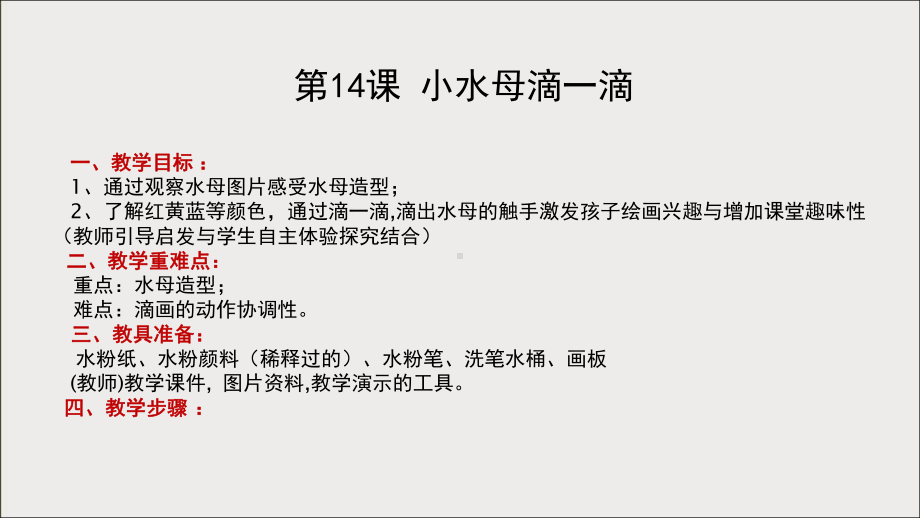 第14课 小水母滴一滴

一、教学目标：
1、通过观察水母图片感受水母造型；
2、了解红黄蓝等颜色，通过滴一滴,滴出水母的触手激发孩子绘画兴趣与增加课堂趣味性（教师引导启发与学生自主体验探究结合）

二、教学重难点：
重点：水母造型；
难点：滴画的动作协调性。

三、教具准备：
水粉纸、水粉颜料（稀释过的）、水粉笔、洗笔水桶、画板
(教师)教学课件，图片资料,教学演示的工具。

四、教学步骤：